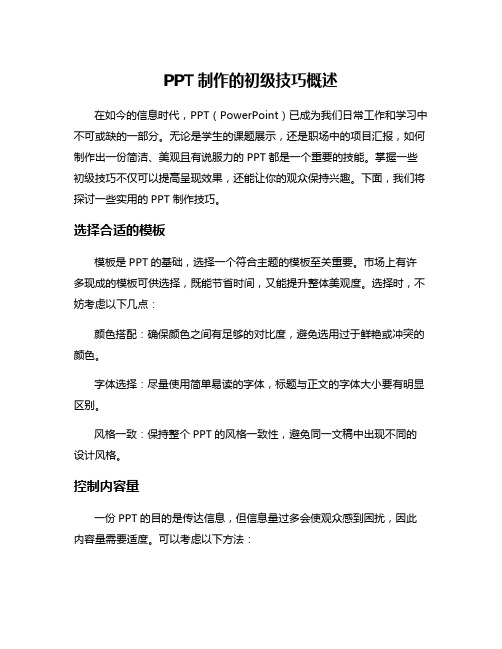 PPT 制作的初级技巧概述

在如今的信息时代，PPT（PowerPoint）已成为我们日常工作和学习中不可或缺的一部分。无论是学生的课题展示，还是职场中的项目汇报，如何制作出一份简洁、美观且有说服力的 PPT 都是一个重要的技能。掌握一些初级技巧不仅可以提高呈现效果，还能让你的观众保持兴趣。下面，我们将探讨一些实用的 PPT 制作技巧。

选择合适的模板

模板是 PPT 的基础，选择一个符合主题的模板至关重要。市场上有许多现成的模板可供选择，既能节省时间，又能提升整体美观度。选择时，不妨考虑以下几点：

颜色搭配：确保颜色之间有足够的对比度，避免选用过于鲜艳或冲突的颜色。

字体选择：尽量使用简单易读的字体，标题与正文的字体大小要有明显区别。

风格一致：保持整个 PPT 的风格一致性，避免同一文稿中出现不同的设计风格。

控制内容量

一份 PPT 的目的是传达信息，但信息量过多会使观众感到困扰，因此内容量需要适度。可以考虑以下方法：